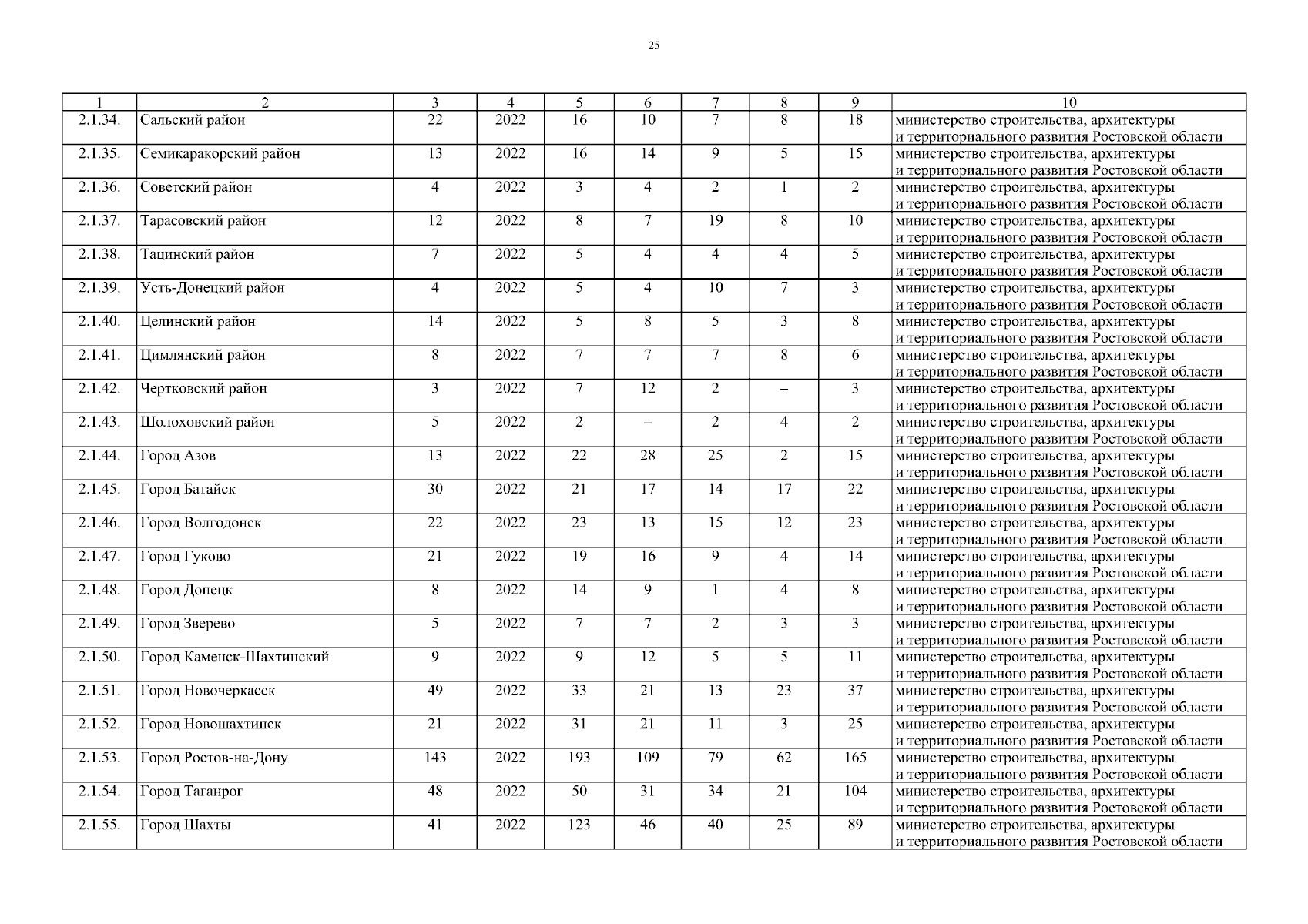 25

| 1 | 2 | 3 | 4 | 5 | 6 | 7 | 8 | 9 | 10 |
|---|---|---|---|---|---|---|---|---|---|
| 2.1.34. | Сальский район | 22 | 2022 | 16 | 10 | 7 | 8 | 18 | министерство строительства, архитектуры и территориального развития Ростовской области |
| 2.1.35. | Семикаракорский район | 13 | 2022 | 16 | 14 | 9 | 5 | 15 | министерство строительства, архитектуры и территориального развития Ростовской области |
| 2.1.36. | Советский район | 4 | 2022 | 3 | 4 | 2 | 1 | 2 | министерство строительства, архитектуры и территориального развития Ростовской области |
| 2.1.37. | Тарасовский район | 12 | 2022 | 8 | 7 | 19 | 8 | 10 | министерство строительства, архитектуры и территориального развития Ростовской области |
| 2.1.38. | Тацинский район | 7 | 2022 | 5 | 4 | 4 | 4 | 5 | министерство строительства, архитектуры и территориального развития Ростовской области |
| 2.1.39. | Усть-Донецкий район | 4 | 2022 | 5 | 4 | 10 | 7 | 3 | министерство строительства, архитектуры и территориального развития Ростовской области |
| 2.1.40. | Целинский район | 14 | 2022 | 5 | 8 | 5 | 3 | 8 | министерство строительства, архитектуры и территориального развития Ростовской области |
| 2.1.41. | Цимлянский район | 8 | 2022 | 7 | 7 | 7 | 8 | 6 | министерство строительства, архитектуры и территориального развития Ростовской области |
| 2.1.42. | Чертковский район | 3 | 2022 | 7 | 12 | 2 | – | 3 | министерство строительства, архитектуры и территориального развития Ростовской области |
| 2.1.43. | Шолоховский район | 5 | 2022 | 2 | – | 2 | 4 | 2 | министерство строительства, архитектуры и территориального развития Ростовской области |
| 2.1.44. | Город Азов | 13 | 2022 | 22 | 28 | 25 | 2 | 15 | министерство строительства, архитектуры и территориального развития Ростовской области |
| 2.1.45. | Город Батайск | 30 | 2022 | 21 | 17 | 14 | 17 | 22 | министерство строительства, архитектуры и территориального развития Ростовской области |
| 2.1.46. | Город Волгодонск | 22 | 2022 | 23 | 13 | 15 | 12 | 23 | министерство строительства, архитектуры и территориального развития Ростовской области |
| 2.1.47. | Город Гуково | 21 | 2022 | 19 | 16 | 9 | 4 | 14 | министерство строительства, архитектуры и территориального развития Ростовской области |
| 2.1.48. | Город Донецк | 8 | 2022 | 14 | 9 | 1 | 4 | 8 | министерство строительства, архитектуры и территориального развития Ростовской области |
| 2.1.49. | Город Зверево | 5 | 2022 | 7 | 7 | 2 | 3 | 3 | министерство строительства, архитектуры и территориального развития Ростовской области |
| 2.1.50. | Город Каменск-Шахтинский | 9 | 2022 | 9 | 12 | 5 | 5 | 11 | министерство строительства, архитектуры и территориального развития Ростовской области |
| 2.1.51. | Город Новочеркасск | 49 | 2022 | 33 | 21 | 13 | 23 | 37 | министерство строительства, архитектуры и территориального развития Ростовской области |
| 2.1.52. | Город Новошахтинск | 21 | 2022 | 31 | 21 | 11 | 3 | 25 | министерство строительства, архитектуры и территориального развития Ростовской области |
| 2.1.53. | Город Ростов-на-Дону | 143 | 2022 | 193 | 109 | 79 | 62 | 165 | министерство строительства, архитектуры и территориального развития Ростовской области |
| 2.1.54. | Город Таганрог | 48 | 2022 | 50 | 31 | 34 | 21 | 104 | министерство строительства, архитектуры и территориального развития Ростовской области |
| 2.1.55. | Город Шахты | 41 | 2022 | 123 | 46 | 40 | 25 | 89 | министерство строительства, архитектуры и территориального развития Ростовской области |